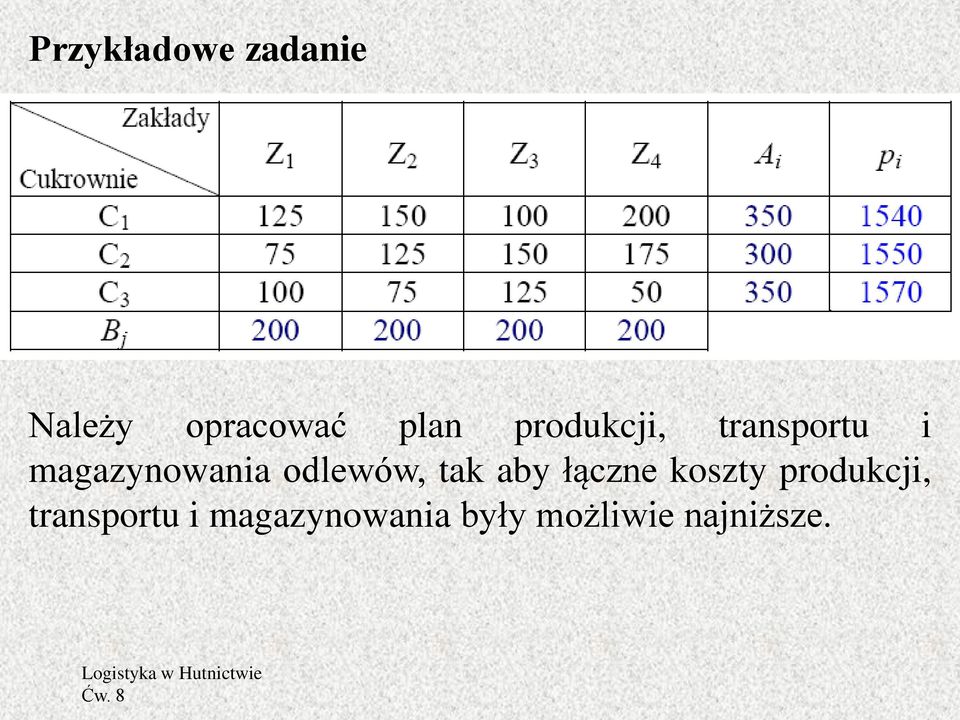 Przykładowe zadanie

| Zakłady / Cukrownie | $Z_1$ | $Z_2$ | $Z_3$ | $Z_4$ | $A_i$ | $p_i$ |
|---|---|---|---|---|---|---|
| $C_1$ | 125 | 150 | 100 | 200 | 350 | 1540 |
| $C_2$ | 75 | 125 | 150 | 175 | 300 | 1550 |
| $C_3$ | 100 | 75 | 125 | 50 | 350 | 1570 |
| $B_j$ | 200 | 200 | 200 | 200 | | |

Należy opracować plan produkcji, transportu i magazynowania odlewów, tak aby łączne koszty produkcji, transportu i magazynowania były możliwie najniższe.

Logistyka w Hutnictwie
Ćw. 8